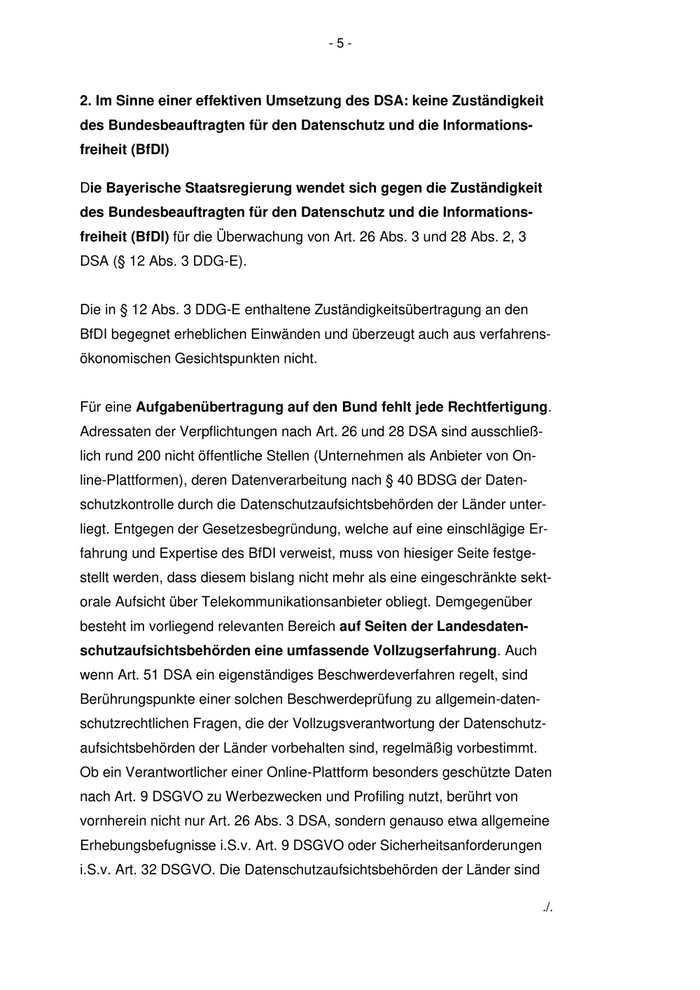 - 5 -

2. Im Sinne einer effektiven Umsetzung des DSA: keine Zuständigkeit des Bundesbeauftragten für den Datenschutz und die Informationsfreiheit (BfDI)

Die Bayerische Staatsregierung wendet sich gegen die Zuständigkeit des Bundesbeauftragten für den Datenschutz und die Informationsfreiheit (BfDI) für die Überwachung von Art. 26 Abs. 3 und 28 Abs. 2, 3 DSA (§ 12 Abs. 3 DDG-E).

Die in § 12 Abs. 3 DDG-E enthaltene Zuständigkeitsübertragung an den BfDI begegnet erheblichen Einwänden und überzeugt auch aus verfahrensökonomischen Gesichtspunkten nicht.

Für eine Aufgabenübertragung auf den Bund fehlt jede Rechtfertigung. Adressaten der Verpflichtungen nach Art. 26 und 28 DSA sind ausschließlich rund 200 nicht öffentliche Stellen (Unternehmen als Anbieter von Online-Plattformen), deren Datenverarbeitung nach § 40 BDSG der Datenschutzkontrolle durch die Datenschutzaufsichtsbehörden der Länder unterliegt. Entgegen der Gesetzesbegründung, welche auf eine einschlägige Erfahrung und Expertise des BfDI verweist, muss von hiesiger Seite festgestellt werden, dass diesem bislang nicht mehr als eine eingeschränkte sektorale Aufsicht über Telekommunikationsanbieter obliegt. Demgegenüber besteht im vorliegend relevanten Bereich auf Seiten der Landesdatenschutzaufsichtsbehörden eine umfassende Vollzugserfahrung. Auch wenn Art. 51 DSA ein eigenständiges Beschwerdeverfahren regelt, sind Berührungspunkte einer solchen Beschwerdeprüfung zu allgemein-datenschutzrechtlichen Fragen, die der Vollzugsverantwortung der Datenschutzaufsichtsbehörden der Länder vorbehalten sind, regelmäßig vorbestimmt. Ob ein Verantwortlicher einer Online-Plattform besonders geschützte Daten nach Art. 9 DSGVO zu Werbezwecken und Profiling nutzt, berührt von vornherein nicht nur Art. 26 Abs. 3 DSA, sondern genauso etwa allgemeine Erhebungsbefugnisse i.S.v. Art. 9 DSGVO oder Sicherheitsanforderungen i.S.v. Art. 32 DSGVO. Die Datenschutzaufsichtsbehörden der Länder sind

./.